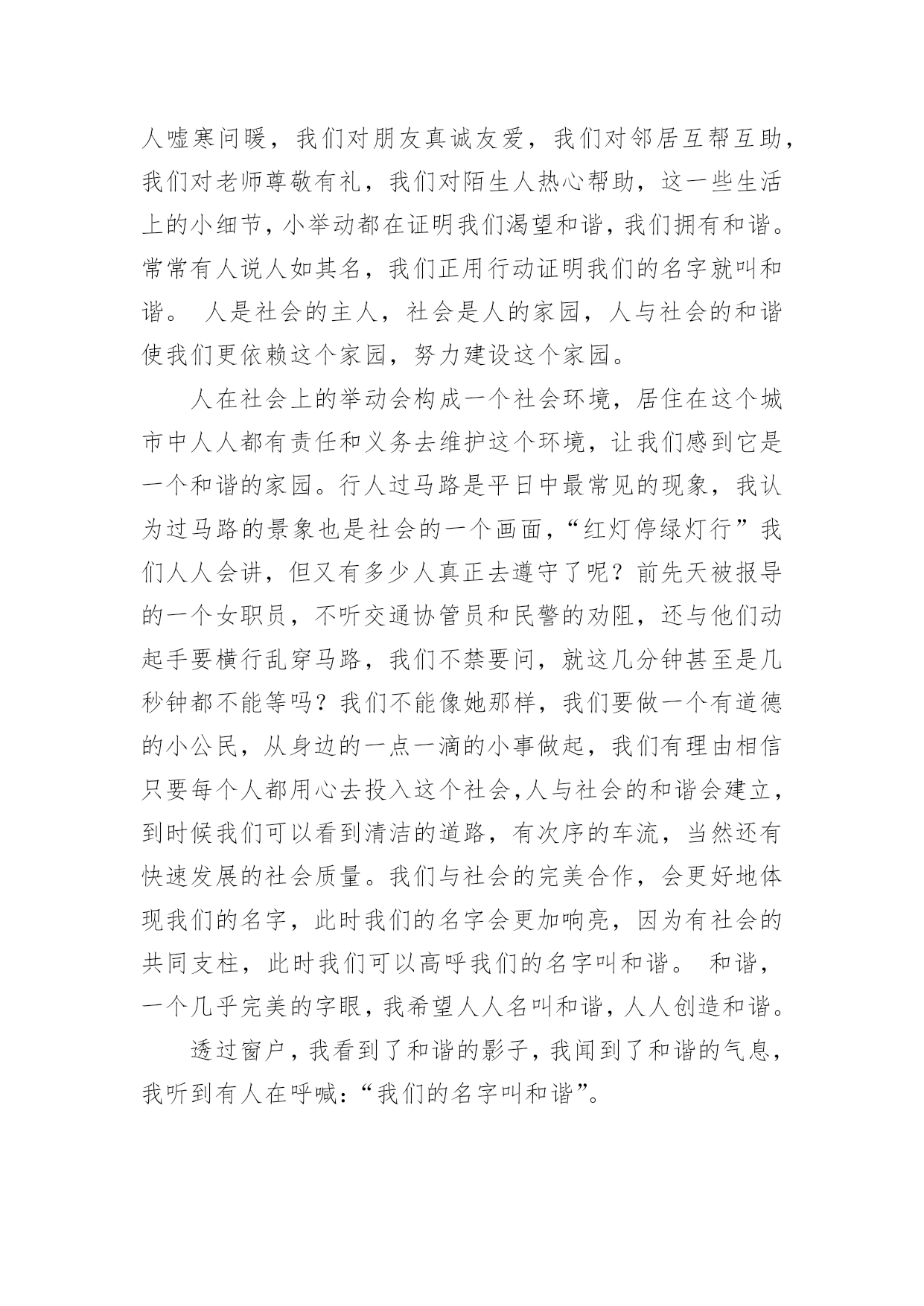 人嘘寒问暖，我们对朋友真诚友爱，我们对邻居互帮互助，我们对老师尊敬有礼，我们对陌生人热心帮助，这一些生活上的小细节，小举动都在证明我们渴望和谐，我们拥有和谐。常常有人说人如其名，我们正用行动证明我们的名字就叫和谐。 人是社会的主人，社会是人的家园，人与社会的和谐使我们更依赖这个家园，努力建设这个家园。

人在社会上的举动会构成一个社会环境，居住在这个城市中人人都有责任和义务去维护这个环境，让我们感到它是一个和谐的家园。行人过马路是平日中最常见的现象，我认为过马路的景象也是社会的一个画面，“红灯停绿灯行”我们人人会讲，但又有多少人真正去遵守了呢？前先天被报导的一个女职员，不听交通协管员和民警的劝阻，还与他们动起手要横行乱穿马路，我们不禁要问，就这几分钟甚至是几秒钟都不能等吗？我们不能像她那样，我们要做一个有道德的小公民，从身边的一点一滴的小事做起，我们有理由相信只要每个人都用心去投入这个社会,人与社会的和谐会建立，到时候我们可以看到清洁的道路，有次序的车流，当然还有快速发展的社会质量。我们与社会的完美合作，会更好地体现我们的名字，此时我们的名字会更加响亮，因为有社会的共同支柱，此时我们可以高呼我们的名字叫和谐。 和谐，一个几乎完美的字眼，我希望人人名叫和谐，人人创造和谐。

透过窗户，我看到了和谐的影子，我闻到了和谐的气息，我听到有人在呼喊：“我们的名字叫和谐”。